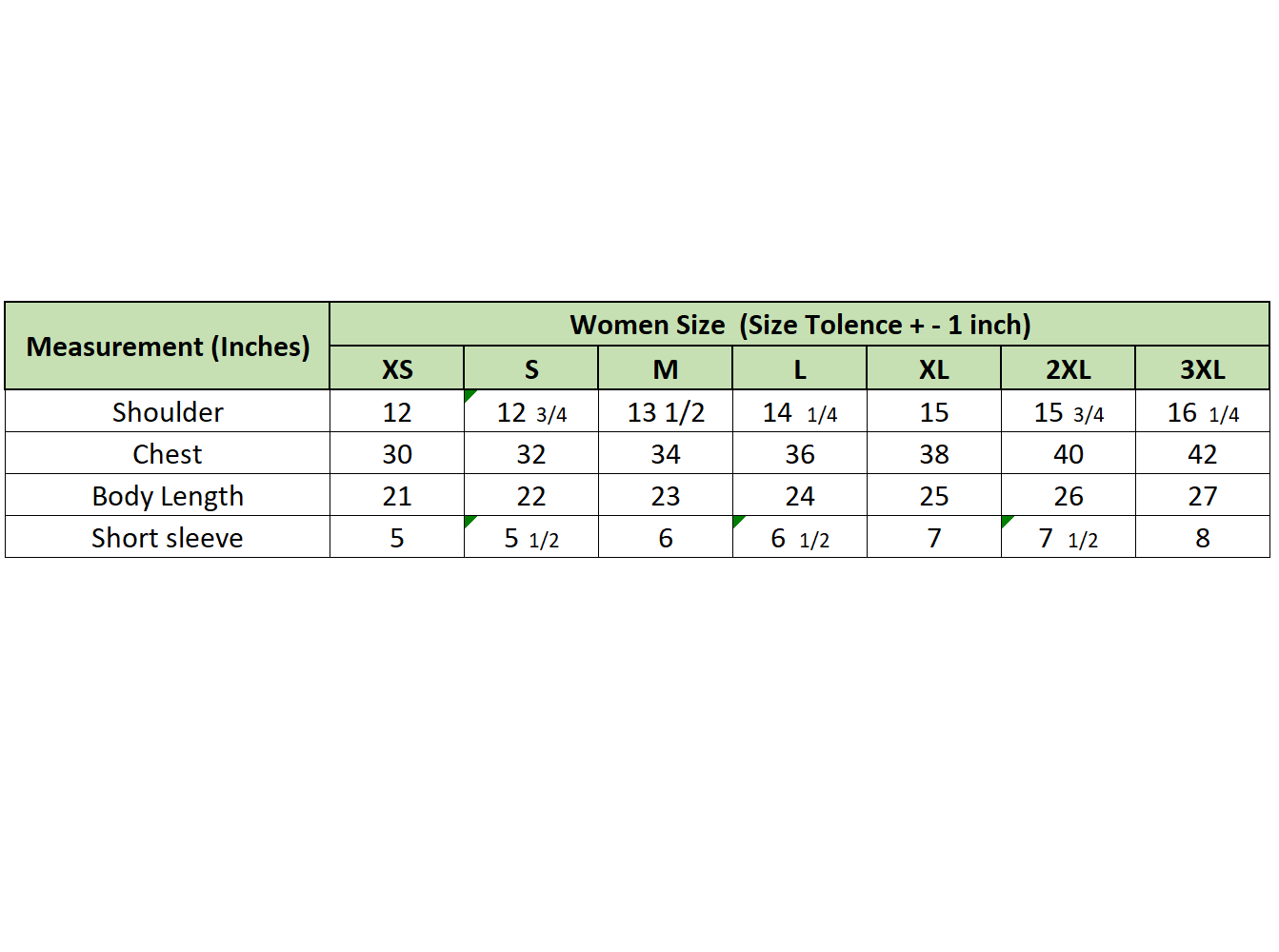 | Measurement (Inches) | Women Size (Size Tolence + - 1 inch) | | | | | | |
|---|---|---|---|---|---|---|---|
| | XS | S | M | L | XL | 2XL | 3XL |
| Shoulder | 12 | 12 3/4 | 13 1/2 | 14 1/4 | 15 | 15 3/4 | 16 1/4 |
| Chest | 30 | 32 | 34 | 36 | 38 | 40 | 42 |
| Body Length | 21 | 22 | 23 | 24 | 25 | 26 | 27 |
| Short sleeve | 5 | 5 1/2 | 6 | 6 1/2 | 7 | 7 1/2 | 8 |